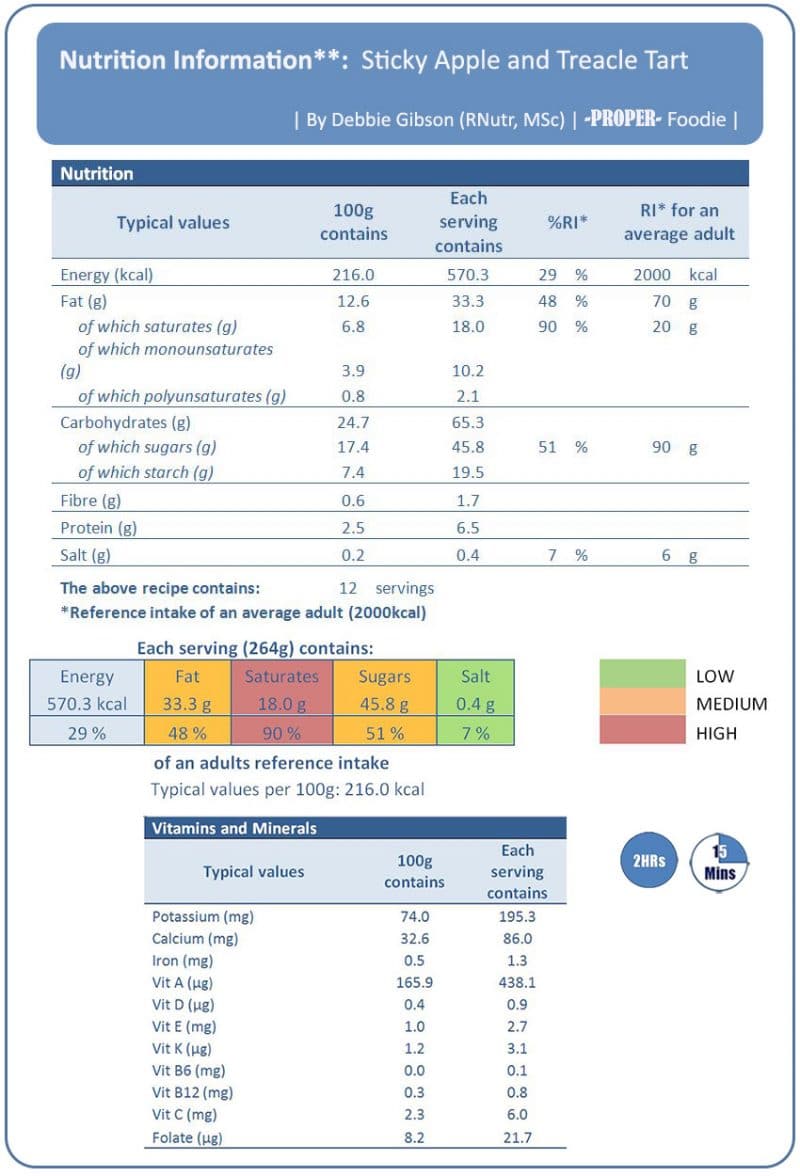 Nutrition Information**: Sticky Apple and Treacle Tart

| By Debbie Gibson (RNutr, MSc) | -PROPER- Foodie |

Nutrition

| Typical values | 100g contains | Each serving contains | %RI* | RI* for an average adult |
|---|---|---|---|---|
| Energy (kcal) | 216.0 | 570.3 | 29 % | 2000 kcal |
| Fat (g) | 12.6 | 33.3 | 48 % | 70 g |
| of which saturates (g) | 6.8 | 18.0 | 90 % | 20 g |
| of which monounsaturates (g) | 3.9 | 10.2 | | |
| of which polyunsaturates (g) | 0.8 | 2.1 | | |
| Carbohydrates (g) | 24.7 | 65.3 | | |
| of which sugars (g) | 17.4 | 45.8 | 51 % | 90 g |
| of which starch (g) | 7.4 | 19.5 | | |
| Fibre (g) | 0.6 | 1.7 | | |
| Protein (g) | 2.5 | 6.5 | | |
| Salt (g) | 0.2 | 0.4 | 7 % | 6 g |

The above recipe contains: 12 servings
*Reference intake of an average adult (2000kcal)

Each serving (264g) contains:

| Energy | Fat | Saturates | Sugars | Salt |
|---|---|---|---|---|
| 570.3 kcal | 33.3 g | 18.0 g | 45.8 g | 0.4 g |
| 29 % | 48 % | 90 % | 51 % | 7 % |

LOW
MEDIUM
HIGH

of an adults reference intake
Typical values per 100g: 216.0 kcal

Vitamins and Minerals

| Typical values | 100g contains | Each serving contains |
|---|---|---|
| Potassium (mg) | 74.0 | 195.3 |
| Calcium (mg) | 32.6 | 86.0 |
| Iron (mg) | 0.5 | 1.3 |
| Vit A (µg) | 165.9 | 438.1 |
| Vit D (µg) | 0.4 | 0.9 |
| Vit E (mg) | 1.0 | 2.7 |
| Vit K (µg) | 1.2 | 3.1 |
| Vit B6 (mg) | 0.0 | 0.1 |
| Vit B12 (mg) | 0.3 | 0.8 |
| Vit C (mg) | 2.3 | 6.0 |
| Folate (µg) | 8.2 | 21.7 |

2HRs
15 Mins